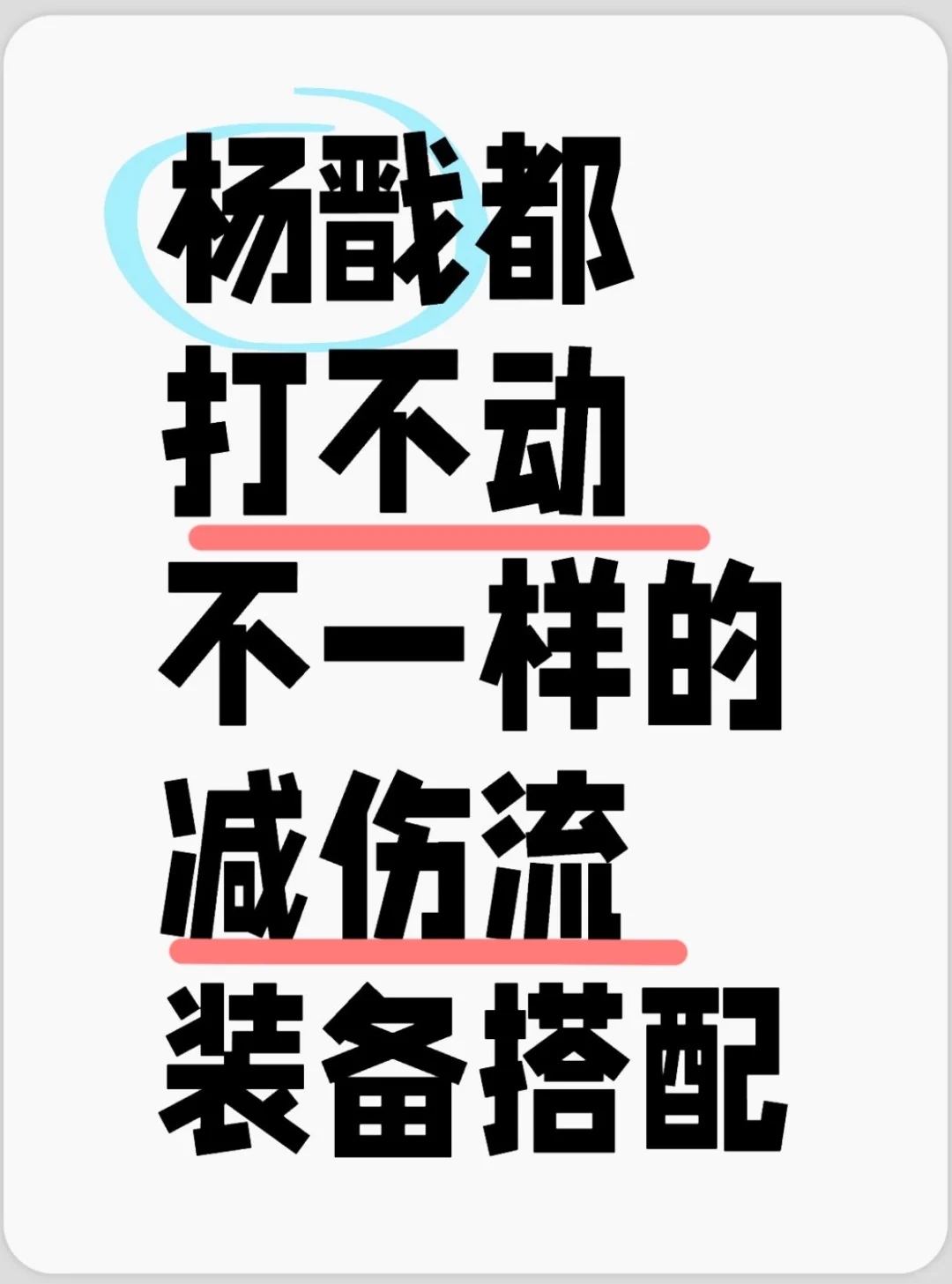 杨戬都
打不动
不一样的
减伤流
装备搭配